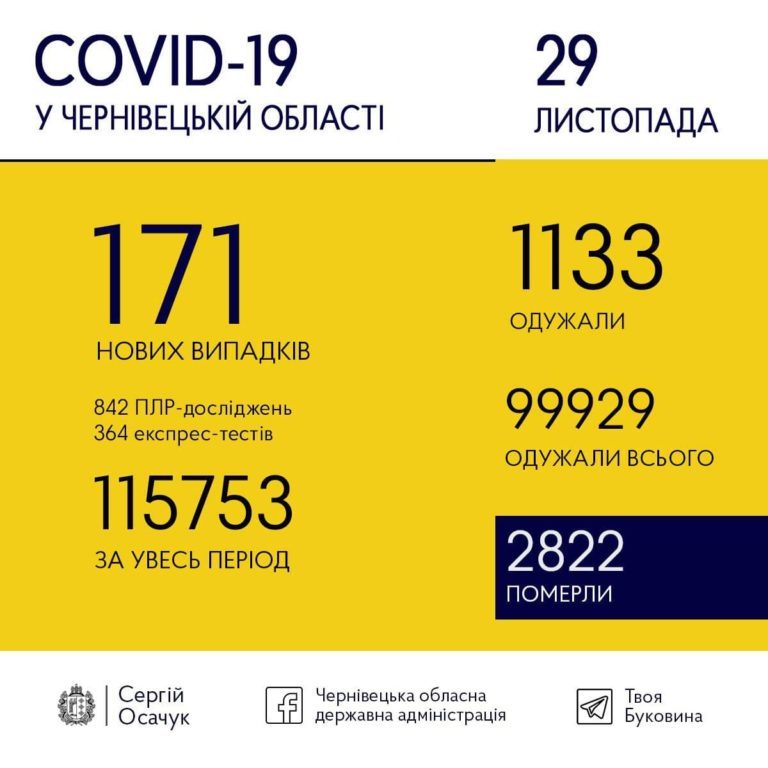 COVID-19
У ЧЕРНІВЕЦЬКІЙ ОБЛАСТІ

29
ЛИСТОПАДА

171
НОВИХ ВИПАДКІВ

842 ПЛР-досліджень
364 експрес-тестів

115753
ЗА УВЕСЬ ПЕРІОД

1133
ОДУЖАЛИ

99929
ОДУЖАЛИ ВСЬОГО

2822
ПОМЕРЛИ

Сергій Осачук

Чернівецька обласна державна адміністрація

Твоя Буковина